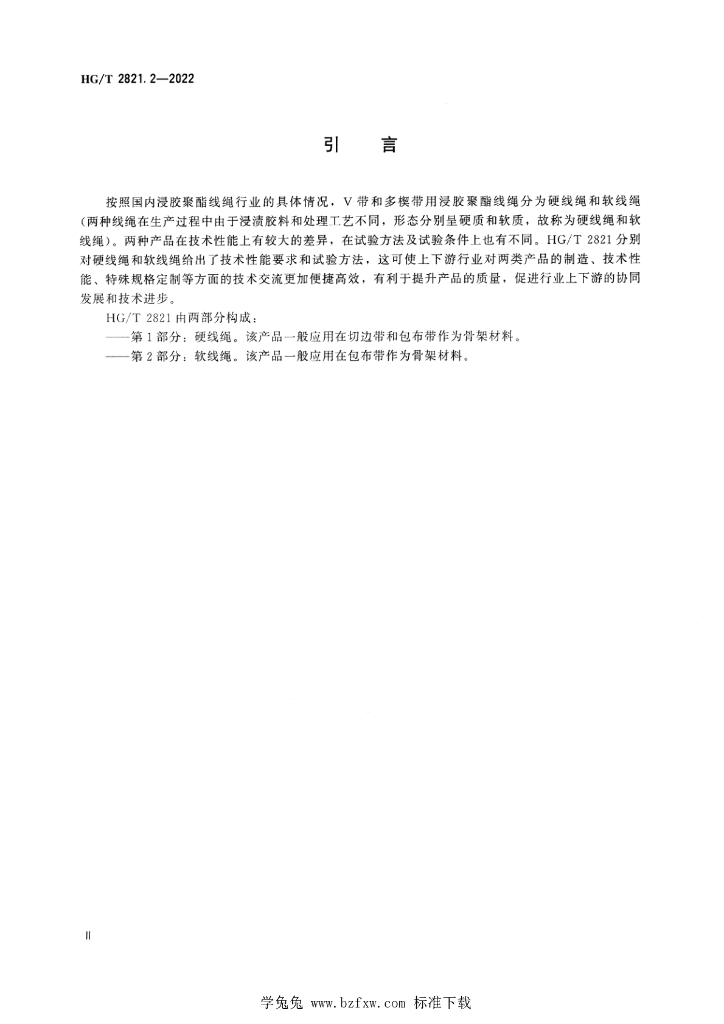 HG/T 2821.2—2022

引　言

按照国内浸胶聚酯线绳行业的具体情况，V带和多楔带用浸胶聚酯线绳分为硬线绳和软线绳（两种线绳在生产过程中由于浸渍胶料和处理工艺不同，形态分别呈硬质和软质，故称为硬线绳和软线绳）。两种产品在技术性能上有较大的差异，在试验方法及试验条件上也有不同。HG/T 2821分别对硬线绳和软线绳给出了技术性能要求和试验方法，这可使上下游行业对两类产品的制造、技术性能、特殊规格定制等方面的技术交流更加便捷高效，有利于提升产品的质量，促进行业上下游的协同发展和技术进步。

HG/T 2821由两部分构成：

——第1部分：硬线绳。该产品一般应用在切边带和包布带作为骨架材料。

——第2部分：软线绳。该产品一般应用在包布带作为骨架材料。

Ⅱ

学兔兔 www.bzfxw.com 标准下载